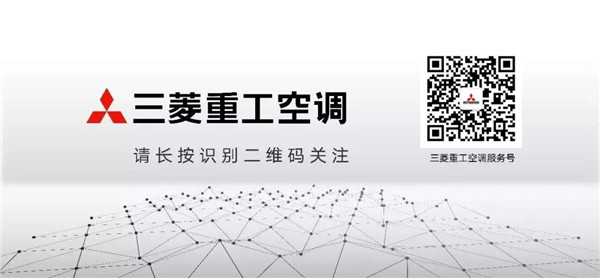 三菱重工空调

请长按识别二维码关注

三菱重工空调服务号